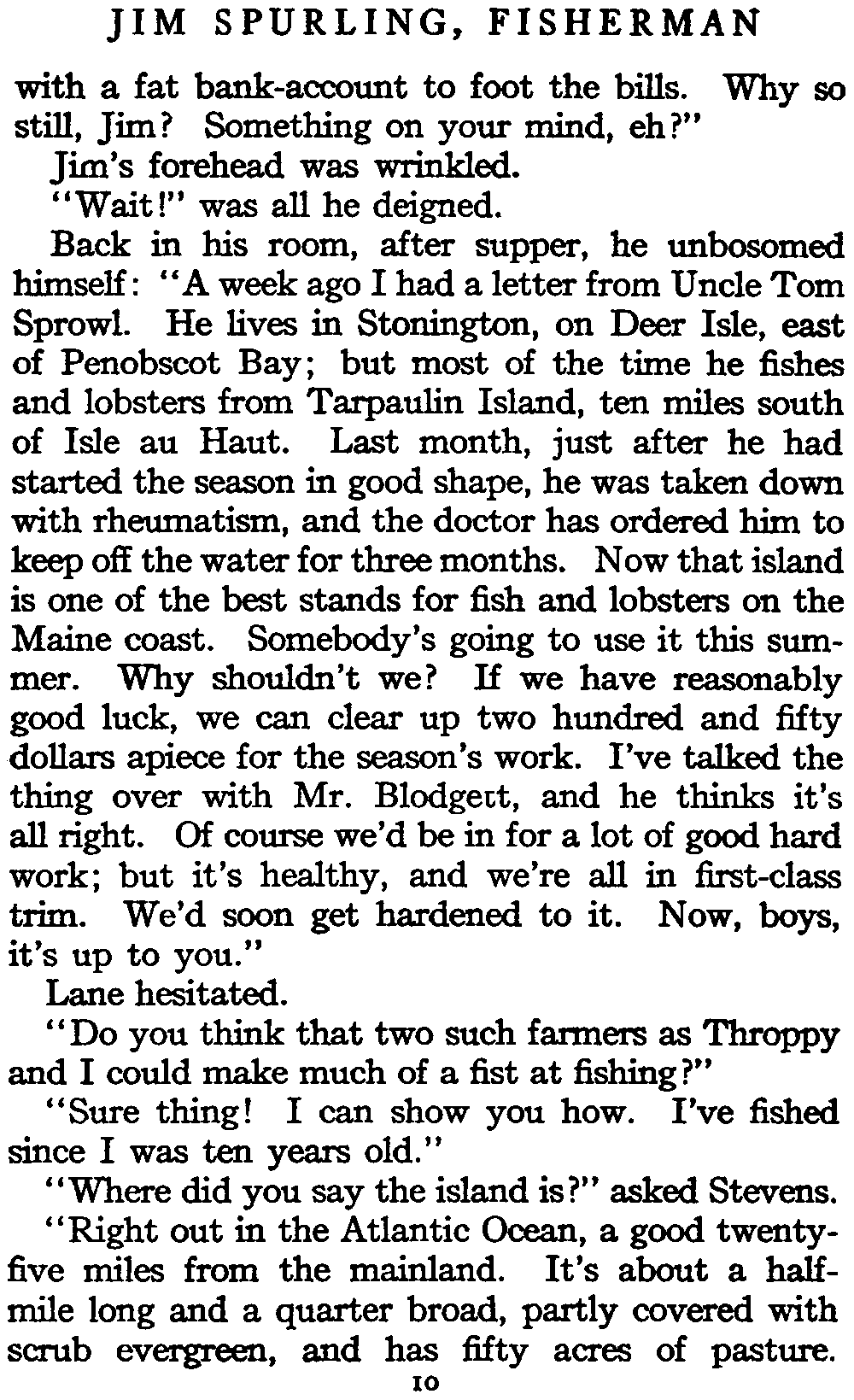 JIM SPURLING, FISHERMAN

with a fat bank-account to foot the bills. Why so still, Jim? Something on your mind, eh?"

Jim's forehead was wrinkled.

"Wait!" was all he deigned.

Back in his room, after supper, he unbosomed himself: "A week ago I had a letter from Uncle Tom Sprowl. He lives in Stonington, on Deer Isle, east of Penobscot Bay; but most of the time he fishes and lobsters from Tarpaulin Island, ten miles south of Isle au Haut. Last month, just after he had started the season in good shape, he was taken down with rheumatism, and the doctor has ordered him to keep off the water for three months. Now that island is one of the best stands for fish and lobsters on the Maine coast. Somebody's going to use it this summer. Why shouldn't we? If we have reasonably good luck, we can clear up two hundred and fifty dollars apiece for the season's work. I've talked the thing over with Mr. Blodgett, and he thinks it's all right. Of course we'd be in for a lot of good hard work; but it's healthy, and we're all in first-class trim. We'd soon get hardened to it. Now, boys, it's up to you."

Lane hesitated.

"Do you think that two such farmers as Throppy and I could make much of a fist at fishing?"

"Sure thing! I can show you how. I've fished since I was ten years old."

"Where did you say the island is?" asked Stevens.

"Right out in the Atlantic Ocean, a good twenty-five miles from the mainland. It's about a half-mile long and a quarter broad, partly covered with scrub evergreen, and has fifty acres of pasture.

10